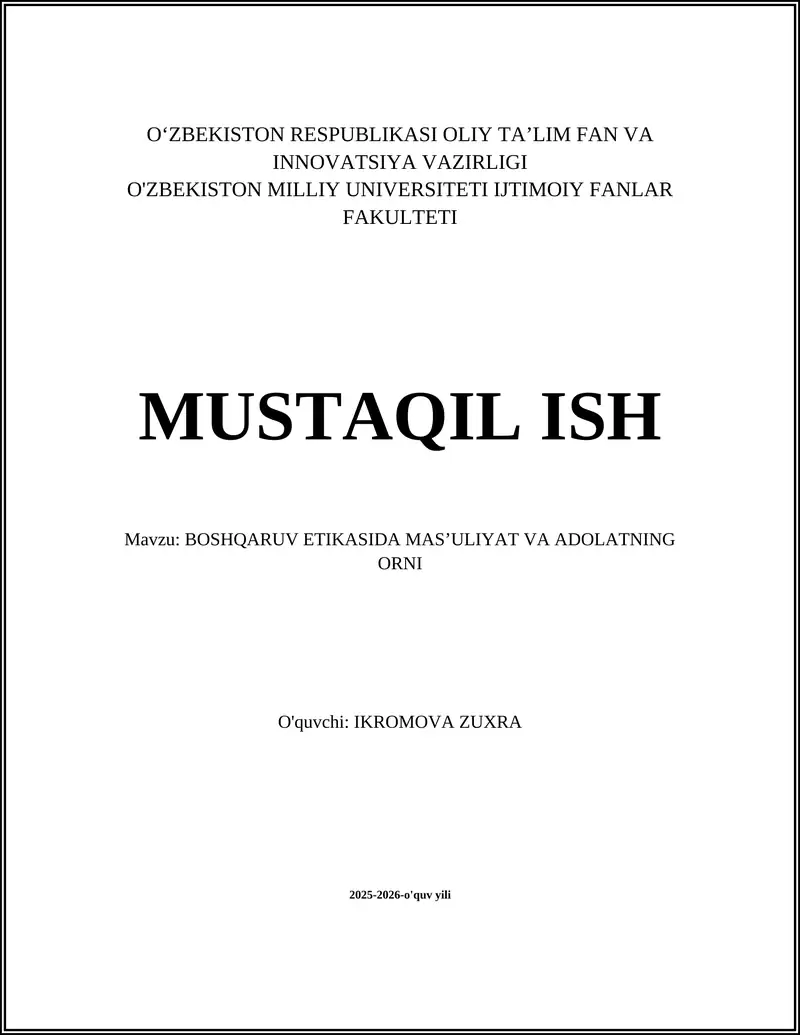 O‘ZBEKISTON RESPUBLIKASI OLIY TA’LIM FAN VA INNOVATSIYA VAZIRLIGI
O'ZBEKISTON MILLIY UNIVERSITETI IJTIMOIY FANLAR FAKULTETI

MUSTAQIL ISH

Mavzu: BOSHQARUV ETIKASIDA MAS’ULIYAT VA ADOLATNING ORNI

O'quvchi: IKROMOVA ZUXRA

2025-2026-o'quv yili